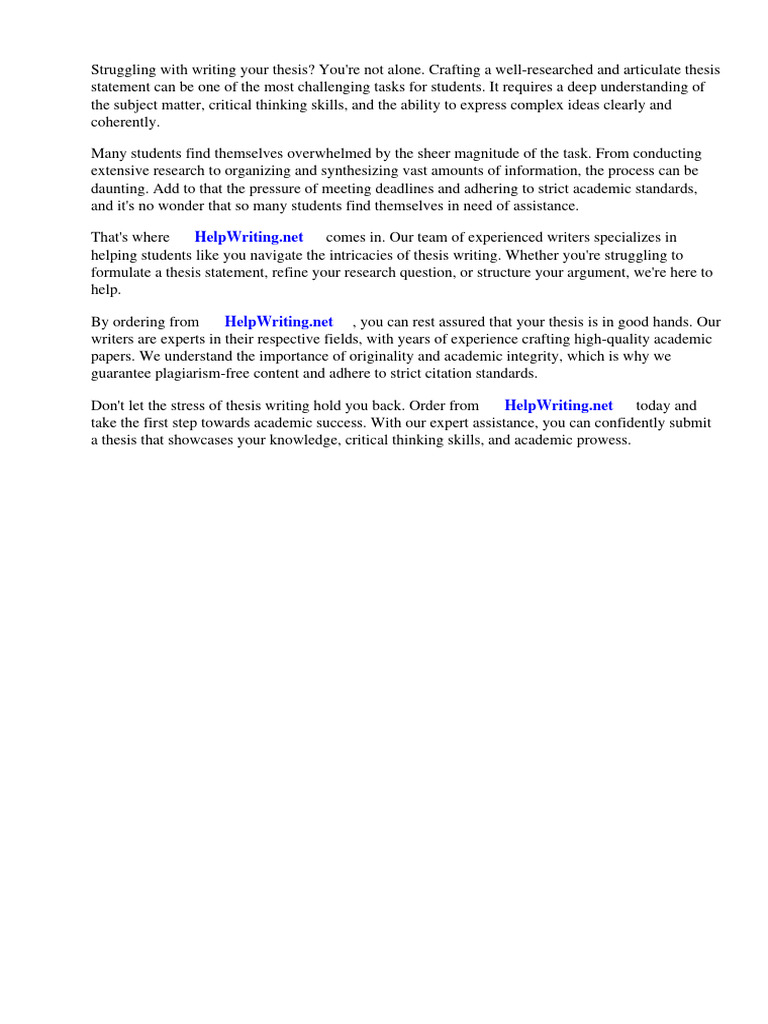 Struggling with writing your thesis? You're not alone. Crafting a well-researched and articulate thesis statement can be one of the most challenging tasks for students. It requires a deep understanding of the subject matter, critical thinking skills, and the ability to express complex ideas clearly and coherently.

Many students find themselves overwhelmed by the sheer magnitude of the task. From conducting extensive research to organizing and synthesizing vast amounts of information, the process can be daunting. Add to that the pressure of meeting deadlines and adhering to strict academic standards, and it's no wonder that so many students find themselves in need of assistance.

That's where HelpWriting.net comes in. Our team of experienced writers specializes in helping students like you navigate the intricacies of thesis writing. Whether you're struggling to formulate a thesis statement, refine your research question, or structure your argument, we're here to help.

By ordering from HelpWriting.net , you can rest assured that your thesis is in good hands. Our writers are experts in their respective fields, with years of experience crafting high-quality academic papers. We understand the importance of originality and academic integrity, which is why we guarantee plagiarism-free content and adhere to strict citation standards.

Don't let the stress of thesis writing hold you back. Order from HelpWriting.net today and take the first step towards academic success. With our expert assistance, you can confidently submit a thesis that showcases your knowledge, critical thinking skills, and academic prowess.